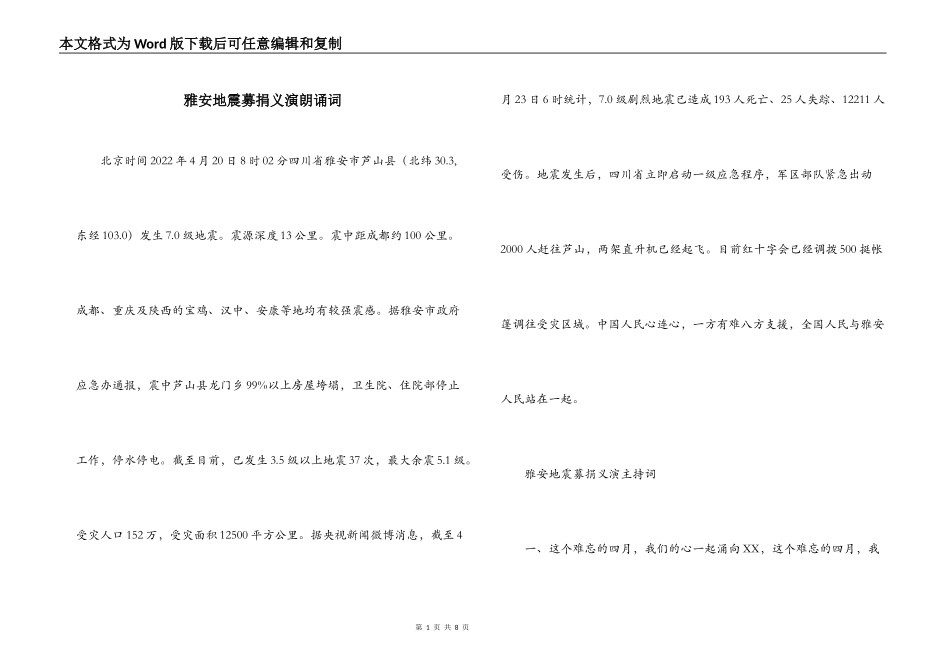 本文格式为Word版下载后可任意编辑和复制

雅安地震募捐义演朗诵词

北京时间2022年4月20日8时02分四川省雅安市芦山县（北纬30.3,东经103.0）发生7.0级地震。震源深度13公里。震中距成都约100公里。成都、重庆及陕西的宝鸡、汉中、安康等地均有较强震感。据雅安市政府应急办通报，震中芦山县龙门乡99%以上房屋垮塌，卫生院、住院部停止工作，停水停电。截至目前，已发生3.5级以上地震37次，最大余震5.1级。受灾人口152万，受灾面积12500平方公里。据央视新闻微博消息，截至4月23日6时统计，7.0级剧烈地震已造成193人死亡、25人失踪、12211人受伤。地震发生后，四川省立即启动一级应急程序，军区部队紧急出动2000人赶往芦山，两架直升机已经起飞。目前红十字会已经调拨500挺帐篷调往受灾区域。中国人民心连心，一方有难八方支援，全国人民与雅安人民站在一起。

雅安地震募捐义演主持词

一、这个难忘的四月，我们的心一起涌向XX，这个难忘的四月，我

第 1 页 共 8 页